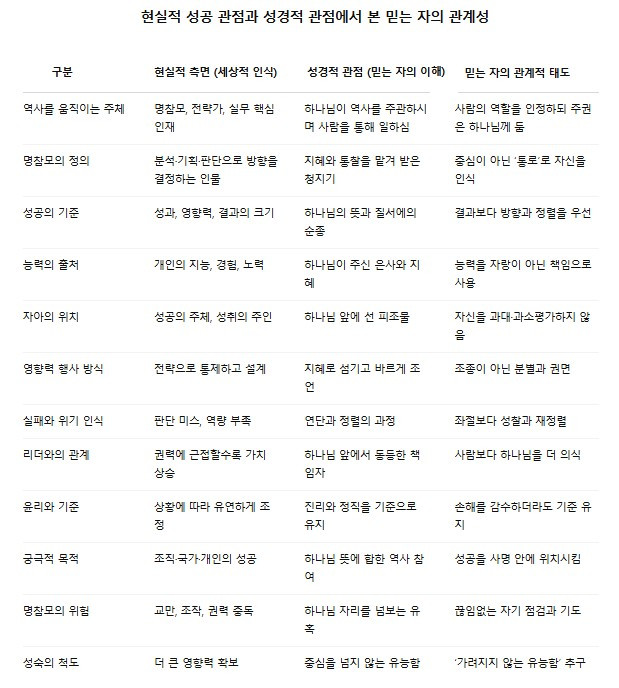 현실적 성공 관점과 성경적 관점에서 본 믿는 자의 관계성

| 구분 | 현실적 측면 (세상적 인식) | 성경적 관점 (믿는 자의 이해) | 믿는 자의 관계적 태도 |
|---|---|---|---|
| 역사를 움직이는 주체 | 명참모, 전략가, 실무 핵심 인재 | 하나님이 역사를 주관하시며 사람을 통해 일하심 | 사람의 역할을 인정하되 주권은 하나님께 둠 |
| 명참모의 정의 | 분석·기획·판단으로 방향을 결정하는 인물 | 지혜와 통찰을 맡겨 받은 청지기 | 중심이 아닌 '통로'로 자신을 인식 |
| 성공의 기준 | 성과, 영향력, 결과의 크기 | 하나님의 뜻과 질서에의 순종 | 결과보다 방향과 정렬을 우선 |
| 능력의 출처 | 개인의 지능, 경험, 노력 | 하나님이 주신 은사와 지혜 | 능력을 자랑이 아닌 책임으로 사용 |
| 자아의 위치 | 성공의 주체, 성취의 주인 | 하나님 앞에 선 피조물 | 자신을 과대·과소평가하지 않음 |
| 영향력 행사 방식 | 전략으로 통제하고 설계 | 지혜로 섬기고 바르게 조언 | 조종이 아닌 분별과 권면 |
| 실패와 위기 인식 | 판단 미스, 역량 부족 | 연단과 정렬의 과정 | 좌절보다 성찰과 재정렬 |
| 리더와의 관계 | 권력에 근접할수록 가치 상승 | 하나님 앞에서 동등한 책임자 | 사람보다 하나님을 더 의식 |
| 윤리와 기준 | 상황에 따라 유연하게 조정 | 진리와 정직을 기준으로 유지 | 손해를 감수하더라도 기준 유지 |
| 궁극적 목적 | 조직·국가·개인의 성공 | 하나님 뜻에 합한 역사 참여 | 성공을 사명 안에 위치시킴 |
| 명참모의 위험 | 교만, 조작, 권력 중독 | 하나님 자리를 넘보는 유혹 | 끊임없는 자기 점검과 기도 |
| 성숙의 척도 | 더 큰 영향력 확보 | 중심을 넘지 않는 유능함 | '가려지지 않는 유능함' 추구 |